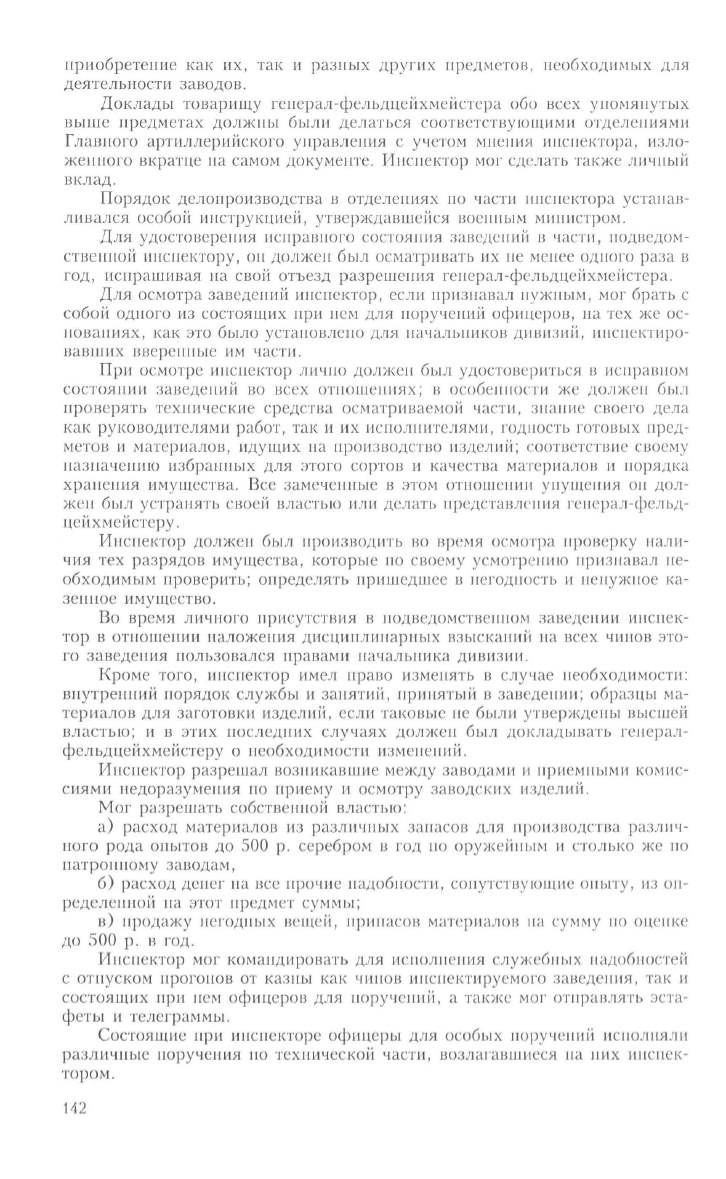 приобретение как их, так и разных других предметов, необходимых для деятельности заводов.

Доклады товарищу генерал-фельдцейхмейстера обо всех упомянутых выше предметах должны были делаться соответствующими отделениями Главного артиллерийского управления с учетом мнения инспектора, изложенного вкратце на самом документе. Инспектор мог сделать также личный вклад.

Порядок делопроизводства в отделениях по части инспектора устанавливался особой инструкцией, утверждавшейся военным министром.

Для удостоверения исправного состояния заведений в части, подведомственной инспектору, он должен был осматривать их не менее одного раза в год, испрашивая на свой отъезд разрешения генерал-фельдцейхмейстера.

Для осмотра заведений инспектор, если признавал нужным, мог брать с собой одного из состоящих при нем для поручений офицеров, на тех же основаниях, как это было установлено для начальников дивизий, инспектировавших вверенные им части.

При осмотре инспектор лично должен был удостовериться в исправном состоянии заведений во всех отношениях; в особенности же должен был проверять технические средства осматриваемой части, знание своего дела как руководителями работ, так и их исполнителями, годность готовых предметов и материалов, идущих на производство изделий; соответствие своему назначению избранных для этого сортов и качества материалов и порядка хранения имущества. Все замеченные в этом отношении упущения он должен был устранять своей властью или делать представления генерал-фельдцейхмейстеру.

Инспектор должен был производить во время осмотра проверку наличия тех разрядов имущества, которые по своему усмотрению признавал необходимым проверить; определять пришедшее в негодность и ненужное казенное имущество.

Во время личного присутствия в подведомственном заведении инспектор в отношении наложения дисциплинарных взысканий на всех чинов этого заведения пользовался правами начальника дивизии.

Кроме того, инспектор имел право изменять в случае необходимости: внутренний порядок службы и занятий, принятый в заведении; образцы материалов для заготовки изделий, если таковые не были утверждены высшей властью; и в этих последних случаях должен был докладывать генерал-фельдцейхмейстеру о необходимости изменений.

Инспектор разрешал возникавшие между заводами и приемными комиссиями недоразумения по приему и осмотру заводских изделий.

Мог разрешать собственной властью:

а) расход материалов из различных запасов для производства различного рода опытов до 500 р. серебром в год по оружейным и столько же по патронному заводам,

б) расход денег на все прочие надобности, сопутствующие опыту, из определенной на этот предмет суммы;

в) продажу негодных вещей, припасов материалов на сумму по оценке до 500 р. в год.

Инспектор мог командировать для исполнения служебных надобностей с отпуском прогонов от казны как чинов инспектируемого заведения, так и состоящих при нем офицеров для поручений, а также мог отправлять эстафеты и телеграммы.

Состоящие при инспекторе офицеры для особых поручений исполняли различные поручения по технической части, возлагавшиеся на них инспектором.

142